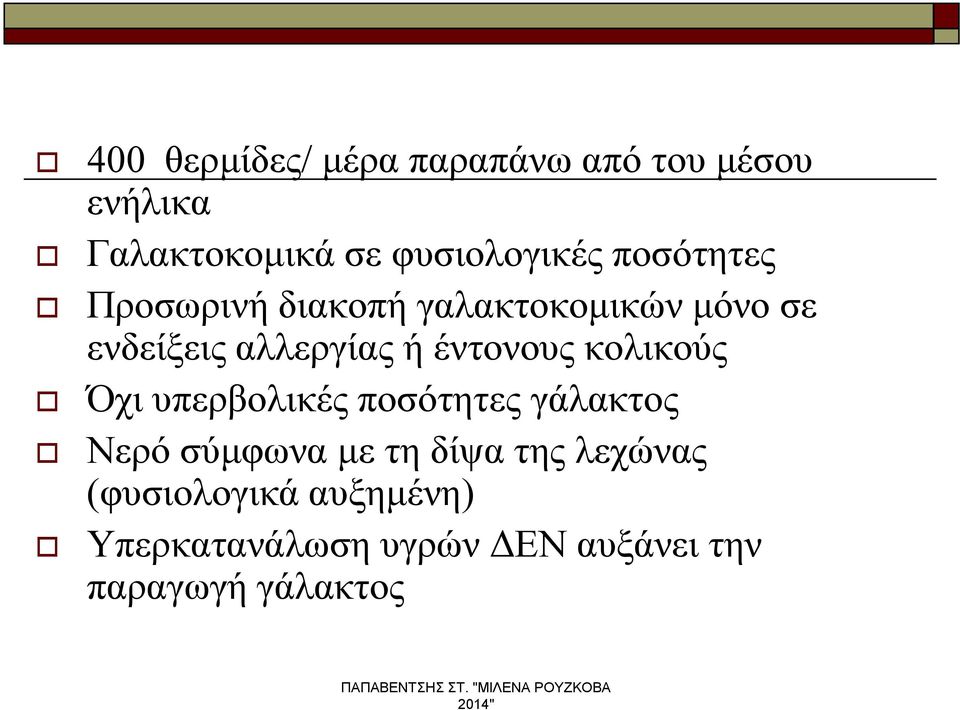 400 θερμίδες/ μέρα παραπάνω από του μέσου ενήλικα

Γαλακτοκομικά σε φυσιολογικές ποσότητες

Προσωρινή διακοπή γαλακτοκομικών μόνο σε ενδείξεις αλλεργίας ή έντονους κολικούς

Όχι υπερβολικές ποσότητες γάλακτος

Νερό σύμφωνα με τη δίψα της λεχώνας (φυσιολογικά αυξημένη)

Υπερκατανάλωση υγρών ΔΕΝ αυξάνει την παραγωγή γάλακτος

ΠΑΠΑΒΕΝΤΣΗΣ ΣΤ. "ΜΙΛΕΝΑ ΡΟΥΖΚΟΒΑ 2014"